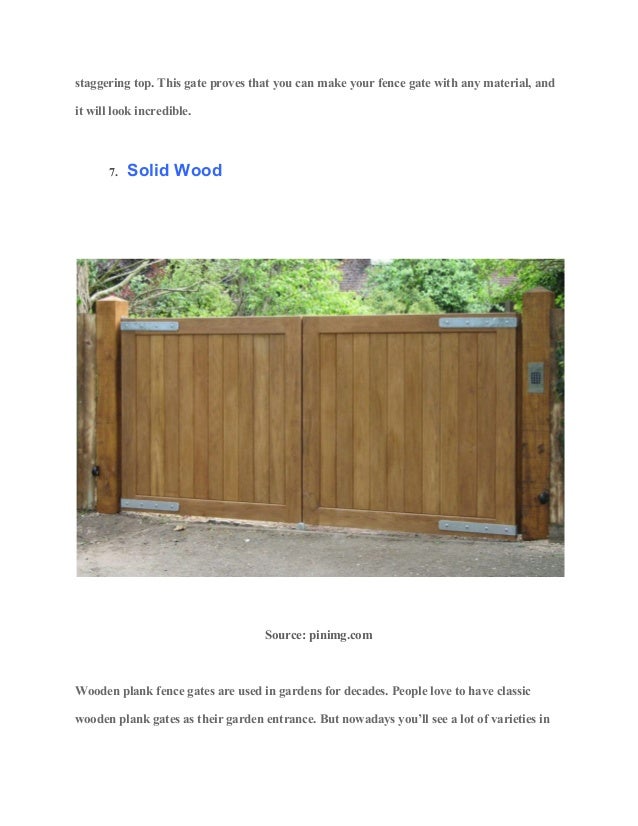 staggering top. This gate proves that you can make your fence gate with any material, and it will look incredible.

7. Solid Wood

Source: pinimg.com

Wooden plank fence gates are used in gardens for decades. People love to have classic wooden plank gates as their garden entrance. But nowadays you'll see a lot of varieties in